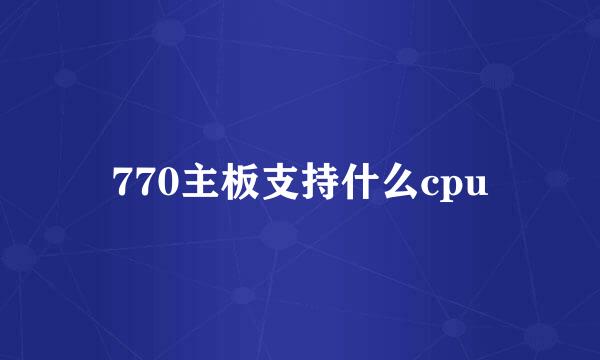 770主板支持什么cpu